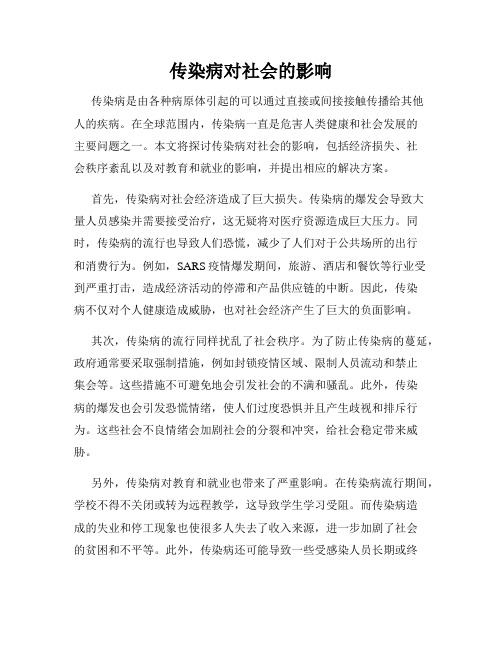 传染病对社会的影响

传染病是由各种病原体引起的可以通过直接或间接接触传播给其他人的疾病。在全球范围内，传染病一直是危害人类健康和社会发展的主要问题之一。本文将探讨传染病对社会的影响，包括经济损失、社会秩序紊乱以及对教育和就业的影响，并提出相应的解决方案。

首先，传染病对社会经济造成了巨大损失。传染病的爆发会导致大量人员感染并需要接受治疗，这无疑将对医疗资源造成巨大压力。同时，传染病的流行也导致人们恐慌，减少了人们对于公共场所的出行和消费行为。例如，SARS疫情爆发期间，旅游、酒店和餐饮等行业受到严重打击，造成经济活动的停滞和产品供应链的中断。因此，传染病不仅对个人健康造成威胁，也对社会经济产生了巨大的负面影响。

其次，传染病的流行同样扰乱了社会秩序。为了防止传染病的蔓延，政府通常要采取强制措施，例如封锁疫情区域、限制人员流动和禁止集会等。这些措施不可避免地会引发社会的不满和骚乱。此外，传染病的爆发也会引发恐慌情绪，使人们过度恐惧并且产生歧视和排斥行为。这些社会不良情绪会加剧社会的分裂和冲突，给社会稳定带来威胁。

另外，传染病对教育和就业也带来了严重影响。在传染病流行期间，学校不得不关闭或转为远程教学，这导致学生学习受阻。而传染病造成的失业和停工现象也使很多人失去了收入来源，进一步加剧了社会的贫困和不平等。此外，传染病还可能导致一些受感染人员长期或终